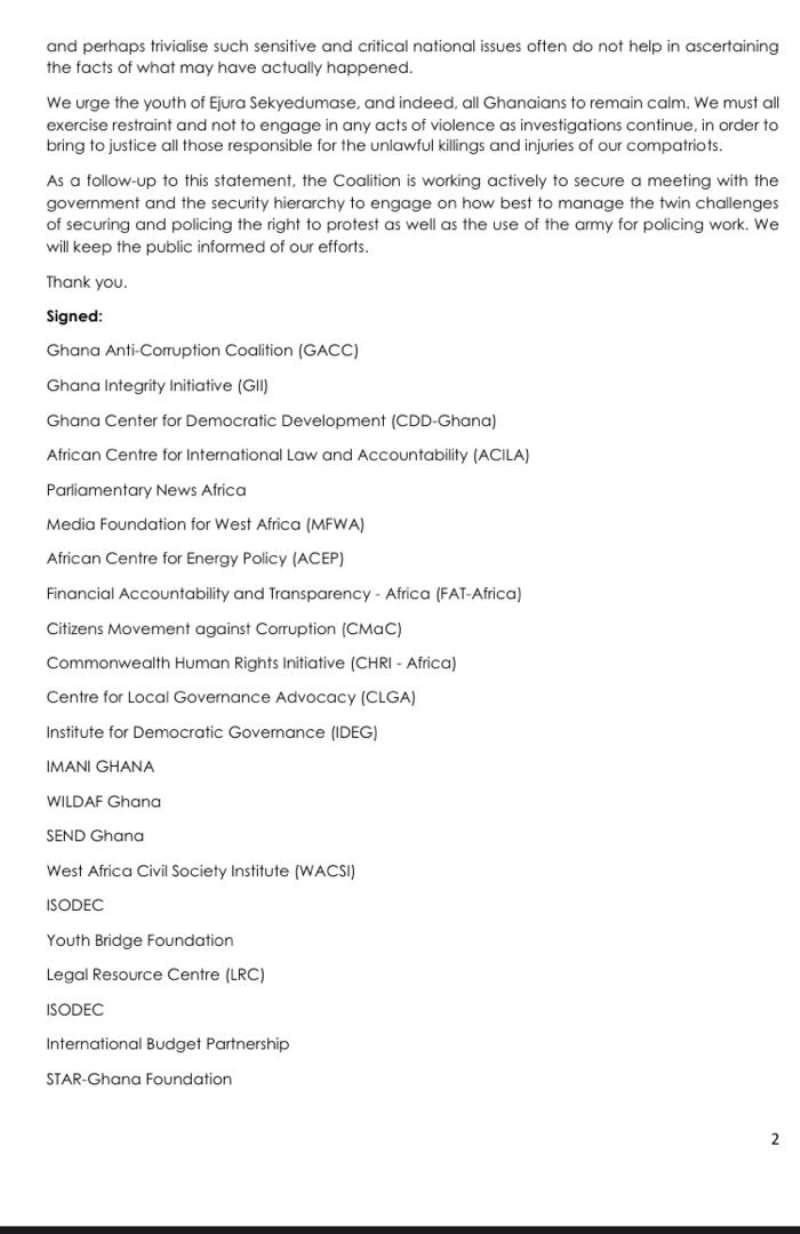 and perhaps trivialise such sensitive and critical national issues often do not help in ascertaining the facts of what may have actually happened.

We urge the youth of Ejura Sekyedumase, and indeed, all Ghanaians to remain calm. We must all exercise restraint and not to engage in any acts of violence as investigations continue, in order to bring to justice all those responsible for the unlawful killings and injuries of our compatriots.

As a follow-up to this statement, the Coalition is working actively to secure a meeting with the government and the security hierarchy to engage on how best to manage the twin challenges of securing and policing the right to protest as well as the use of the army for policing work. We will keep the public informed of our efforts.

Thank you.

Signed:

Ghana Anti-Corruption Coalition (GACC)

Ghana Integrity Initiative (GII)

Ghana Center for Democratic Development (CDD-Ghana)

African Centre for International Law and Accountability (ACILA)

Parliamentary News Africa

Media Foundation for West Africa (MFWA)

African Centre for Energy Policy (ACEP)

Financial Accountability and Transparency - Africa (FAT-Africa)

Citizens Movement against Corruption (CMaC)

Commonwealth Human Rights Initiative (CHRI - Africa)

Centre for Local Governance Advocacy (CLGA)

Institute for Democratic Governance (IDEG)

IMANI GHANA

WILDAF Ghana

SEND Ghana

West Africa Civil Society Institute (WACSI)

ISODEC

Youth Bridge Foundation

Legal Resource Centre (LRC)

ISODEC

International Budget Partnership

STAR-Ghana Foundation

2